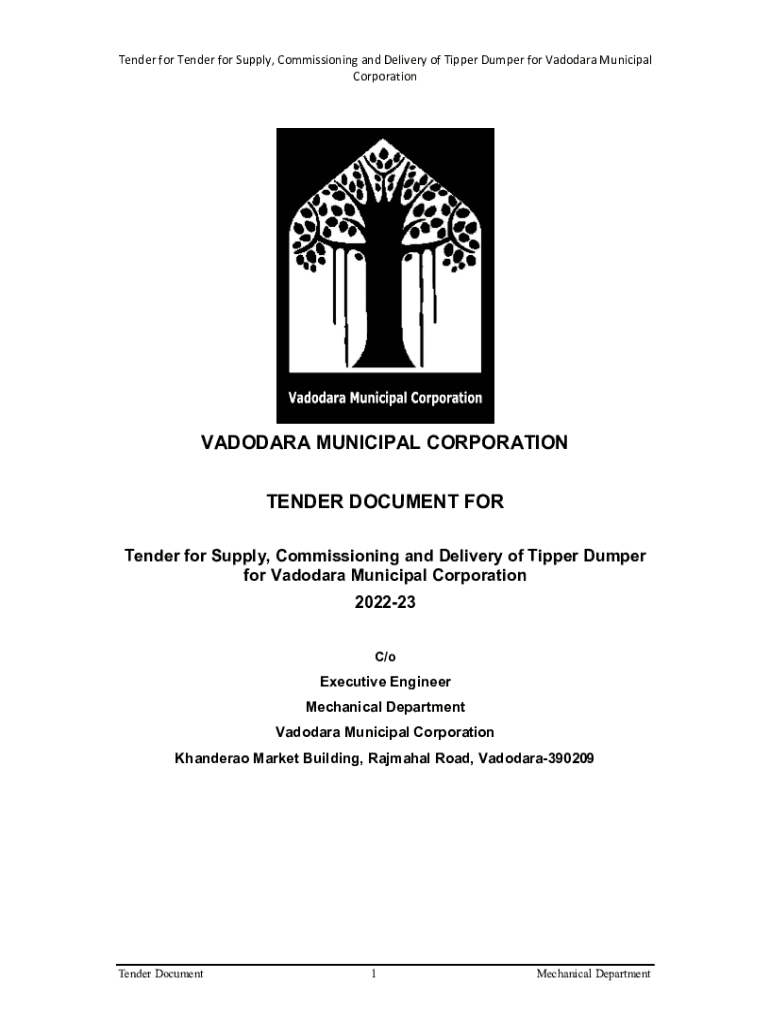 Tender for Tender for Supply, Commissioning and Delivery of Tipper Dumper for Vadodara Municipal Corporation

Vadodara Municipal Corporation

VADODARA MUNICIPAL CORPORATION

TENDER DOCUMENT FOR

Tender for Supply, Commissioning and Delivery of Tipper Dumper for Vadodara Municipal Corporation

2022-23

C/o

Executive Engineer

Mechanical Department

Vadodara Municipal Corporation

Khanderao Market Building, Rajmahal Road, Vadodara-390209

Tender Document 1 Mechanical Department